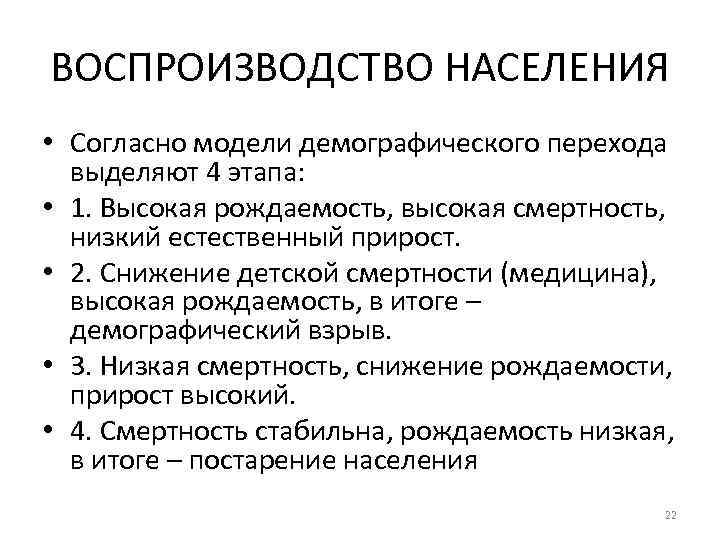 ВОСПРОИЗВОДСТВО НАСЕЛЕНИЯ

• Согласно модели демографического перехода выделяют 4 этапа:
• 1. Высокая рождаемость, высокая смертность, низкий естественный прирост.
• 2. Снижение детской смертности (медицина), высокая рождаемость, в итоге – демографический взрыв.
• 3. Низкая смертность, снижение рождаемости, прирост высокий.
• 4. Смертность стабильна, рождаемость низкая, в итоге – постарение населения

22